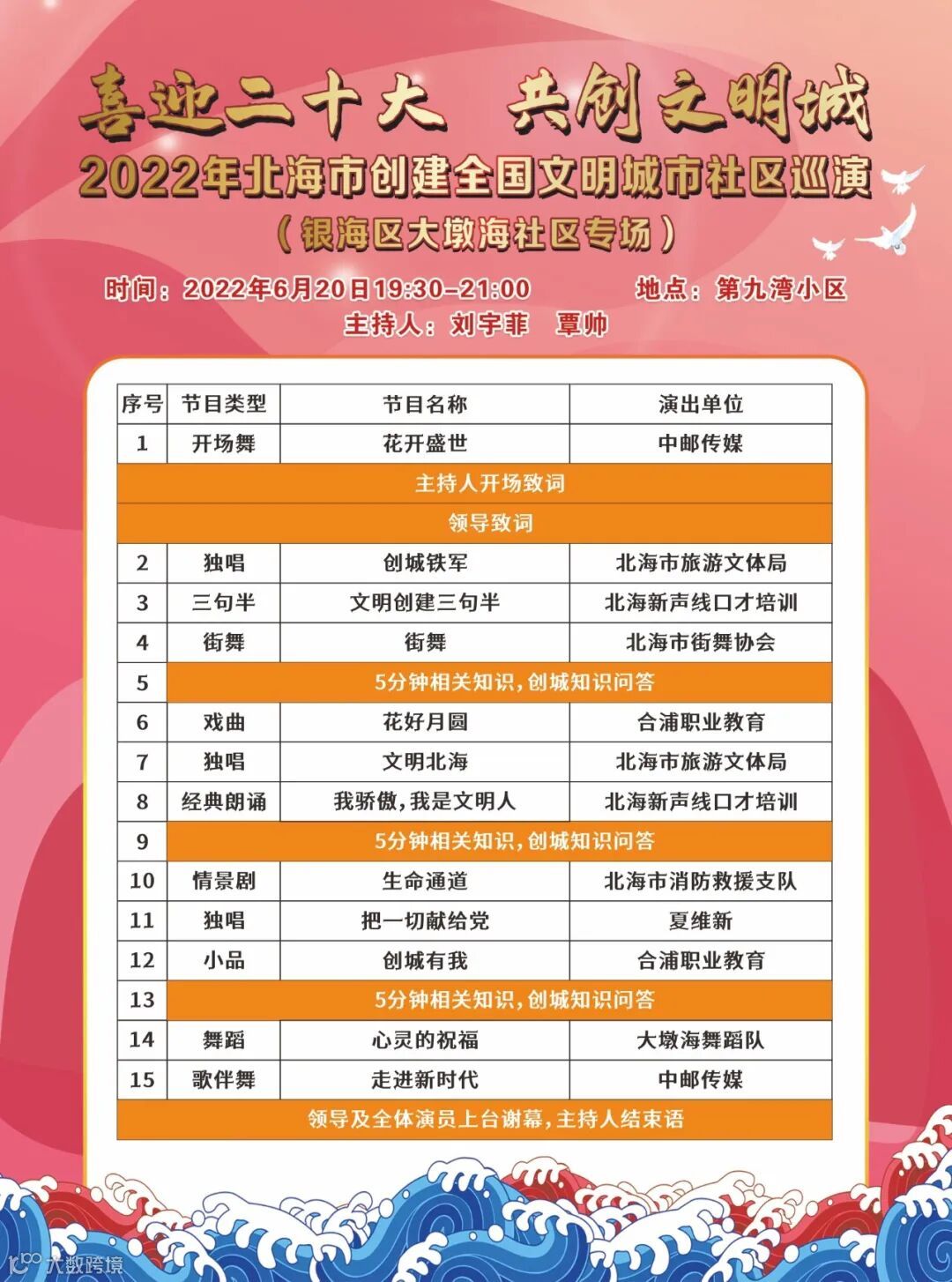 喜迎二十大　共创文明城

2022年北海市创建全国文明城市社区巡演

（银海区大墩海社区专场）

时间：2022年6月20日19:30–21:00　地点：第九湾小区

主持人：刘宇菲　覃帅

| 序号 | 节目类型 | 节目名称 | 演出单位 |
|---|---|---|---|
| 1 | 开场舞 | 花开盛世 | 中邮传媒 |
| 主持人开场致词 | | | |
| 领导致词 | | | |
| 2 | 独唱 | 创城铁军 | 北海市旅游文体局 |
| 3 | 三句半 | 文明创建三句半 | 北海新声线口才培训 |
| 4 | 街舞 | 街舞 | 北海市街舞协会 |
| 5 | 5分钟相关知识，创城知识问答 | | |
| 6 | 戏曲 | 花好月圆 | 合浦职业教育 |
| 7 | 独唱 | 文明北海 | 北海市旅游文体局 |
| 8 | 经典朗诵 | 我骄傲，我是文明人 | 北海新声线口才培训 |
| 9 | 5分钟相关知识，创城知识问答 | | |
| 10 | 情景剧 | 生命通道 | 北海市消防救援支队 |
| 11 | 独唱 | 把一切献给党 | 夏维新 |
| 12 | 小品 | 创城有我 | 合浦职业教育 |
| 13 | 5分钟相关知识，创城知识问答 | | |
| 14 | 舞蹈 | 心灵的祝福 | 大墩海舞蹈队 |
| 15 | 歌伴舞 | 走进新时代 | 中邮传媒 |
| 领导及全体演员上台谢幕，主持人结束语 | | | |

大数跨境